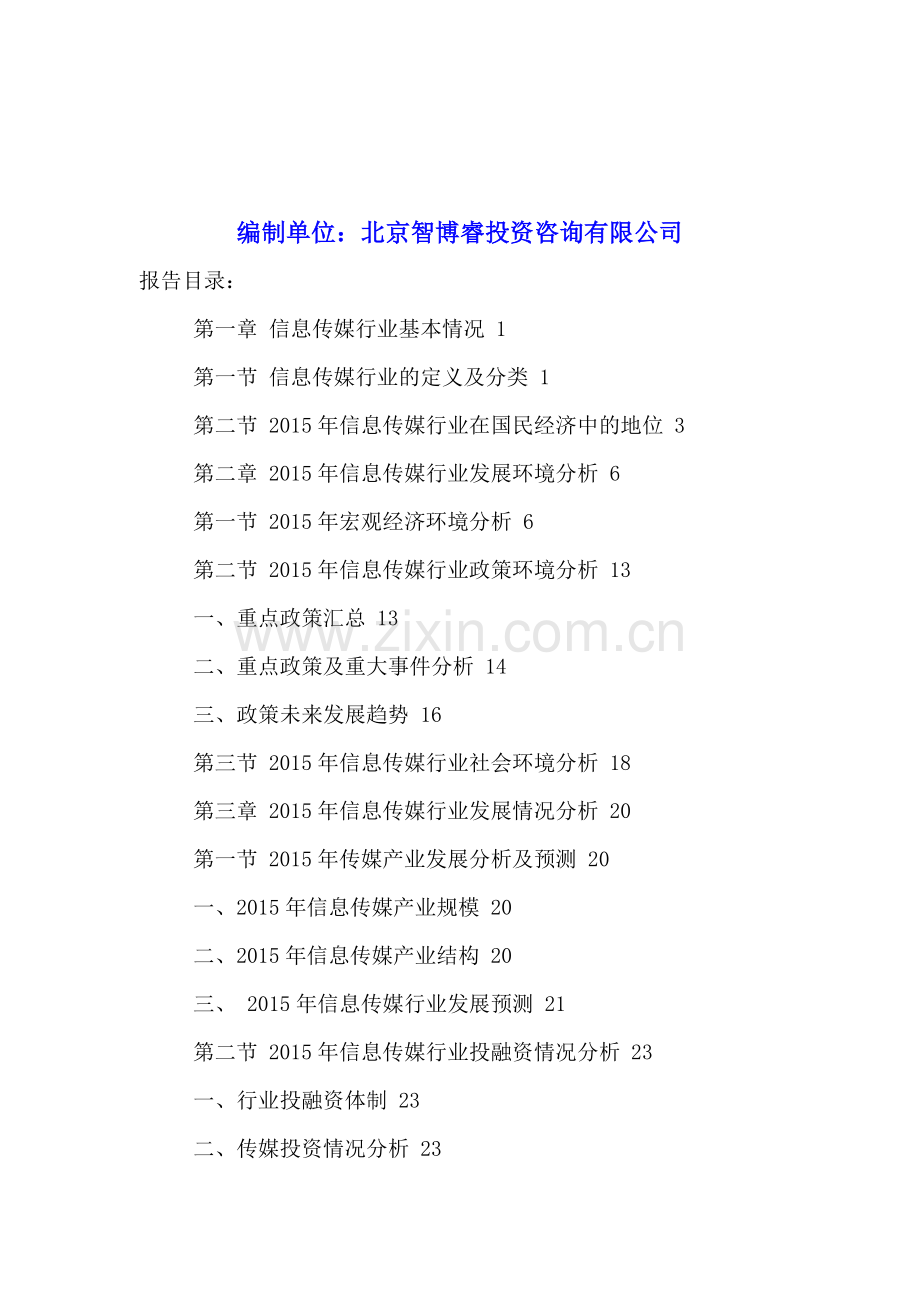 编制单位：北京智博睿投资咨询有限公司

报告目录：

第一章 信息传媒行业基本情况 1

第一节 信息传媒行业的定义及分类 1

第二节 2015年信息传媒行业在国民经济中的地位 3

第二章 2015年信息传媒行业发展环境分析 6

第一节 2015年宏观经济环境分析 6

第二节 2015年信息传媒行业政策环境分析 13

一、重点政策汇总 13

www.zixin.com.cn

二、重点政策及重大事件分析 14

三、政策未来发展趋势 16

第三节 2015年信息传媒行业社会环境分析 18

第三章 2015年信息传媒行业发展情况分析 20

第一节 2015年传媒产业发展分析及预测 20

一、2015年信息传媒产业规模 20

二、2015年信息传媒产业结构 20

三、 2015年信息传媒行业发展预测 21

第二节 2015年信息传媒行业投融资情况分析 23

一、行业投融资体制 23

二、传媒投资情况分析 23